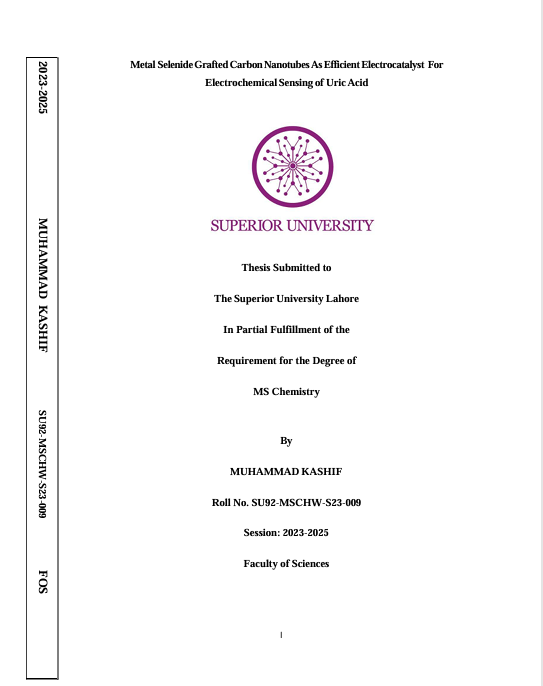 2023-2025

MUHAMMAD KASHIF

SU92-MSCHW-S23-009

FOS

Metal Selenide Grafted Carbon Nanotubes As Efficient Electrocatalyst For Electrochemical Sensing of Uric Acid

SUPERIOR UNIVERSITY

Thesis Submitted to

The Superior University Lahore

In Partial Fulfillment of the

Requirement for the Degree of

MS Chemistry

By

MUHAMMAD KASHIF

Roll No. SU92-MSCHW-S23-009

Session: 2023-2025

Faculty of Sciences

I